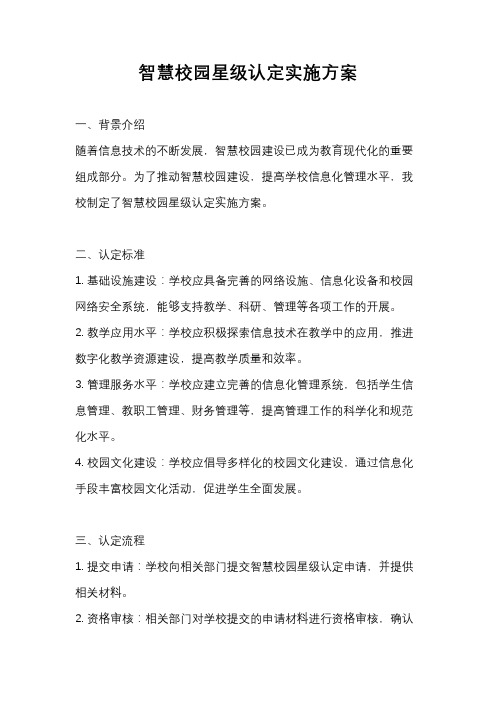 智慧校园星级认定实施方案

一、背景介绍

随着信息技术的不断发展，智慧校园建设已成为教育现代化的重要组成部分。为了推动智慧校园建设，提高学校信息化管理水平，我校制定了智慧校园星级认定实施方案。

二、认定标准

1. 基础设施建设：学校应具备完善的网络设施、信息化设备和校园网络安全系统，能够支持教学、科研、管理等各项工作的开展。

2. 教学应用水平：学校应积极探索信息技术在教学中的应用，推进数字化教学资源建设，提高教学质量和效率。

3. 管理服务水平：学校应建立完善的信息化管理系统，包括学生信息管理、教职工管理、财务管理等，提高管理工作的科学化和规范化水平。

4. 校园文化建设：学校应倡导多样化的校园文化建设，通过信息化手段丰富校园文化活动，促进学生全面发展。

三、认定流程

1. 提交申请：学校向相关部门提交智慧校园星级认定申请，并提供相关材料。

2. 资格审核：相关部门对学校提交的申请材料进行资格审核，确认